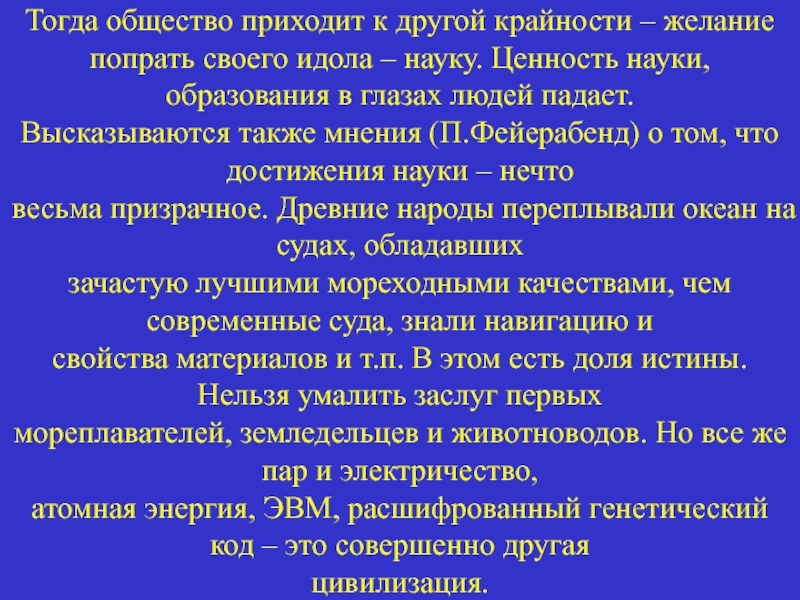 Тогда общество приходит к другой крайности – желание попрать своего идола – науку. Ценность науки, образования в глазах людей падает.
Высказываются также мнения (П.Фейерабенд) о том, что достижения науки – нечто весьма призрачное. Древние народы переплывали океан на судах, обладавших зачастую лучшими мореходными качествами, чем современные суда, знали навигацию и свойства материалов и т.п. В этом есть доля истины. Нельзя умалить заслуг первых мореплавателей, земледельцев и животноводов. Но все же пар и электричество, атомная энергия, ЭВМ, расшифрованный генетический код – это совершенно другая цивилизация.